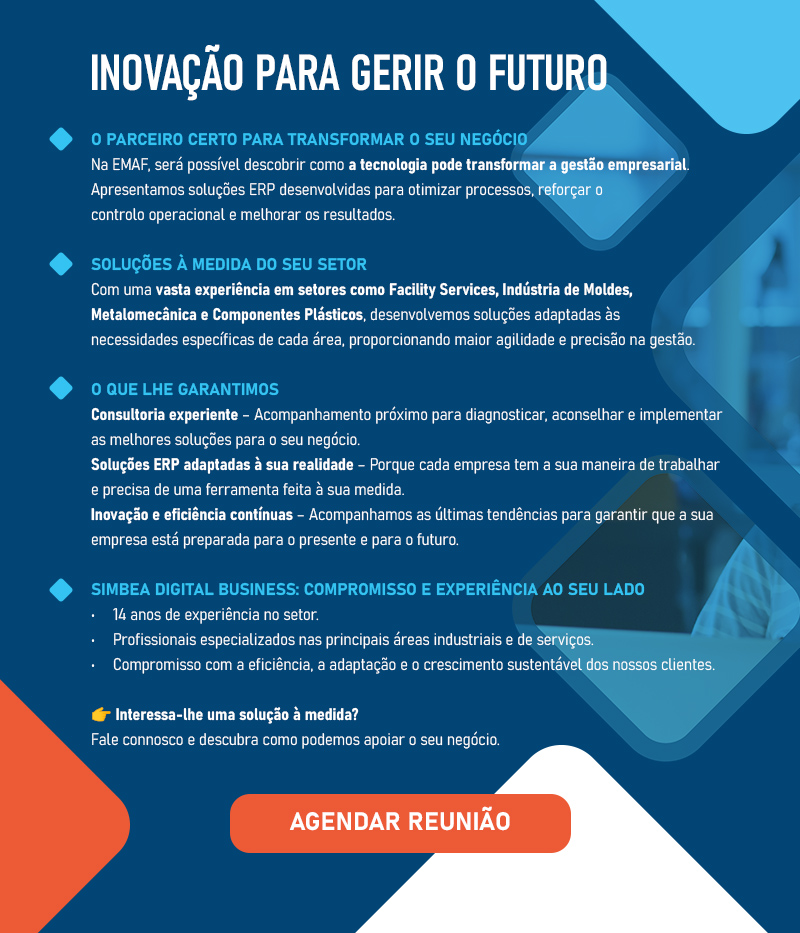 INOVAÇÃO PARA GERIR O FUTURO

O PARCEIRO CERTO PARA TRANSFORMAR O SEU NEGÓCIO
Na EMAF, será possível descobrir como a tecnologia pode transformar a gestão empresarial. Apresentamos soluções ERP desenvolvidas para otimizar processos, reforçar o controlo operacional e melhorar os resultados.

SOLUÇÕES À MEDIDA DO SEU SETOR
Com uma vasta experiência em setores como Facility Services, Indústria de Moldes, Metalomecânica e Componentes Plásticos, desenvolvemos soluções adaptadas às necessidades específicas de cada área, proporcionando maior agilidade e precisão na gestão.

O QUE LHE GARANTIMOS
Consultoria experiente – Acompanhamento próximo para diagnosticar, aconselhar e implementar as melhores soluções para o seu negócio.
Soluções ERP adaptadas à sua realidade – Porque cada empresa tem a sua maneira de trabalhar e precisa de uma ferramenta feita à sua medida.
Inovação e eficiência contínuas – Acompanhamos as últimas tendências para garantir que a sua empresa está preparada para o presente e para o futuro.

SIMBEA DIGITAL BUSINESS: COMPROMISSO E EXPERIÊNCIA AO SEU LADO
• 14 anos de experiência no setor.
• Profissionais especializados nas principais áreas industriais e de serviços.
• Compromisso com a eficiência, a adaptação e o crescimento sustentável dos nossos clientes.

👉 Interessa-lhe uma solução à medida?
Fale connosco e descubra como podemos apoiar o seu negócio.

AGENDAR REUNIÃO